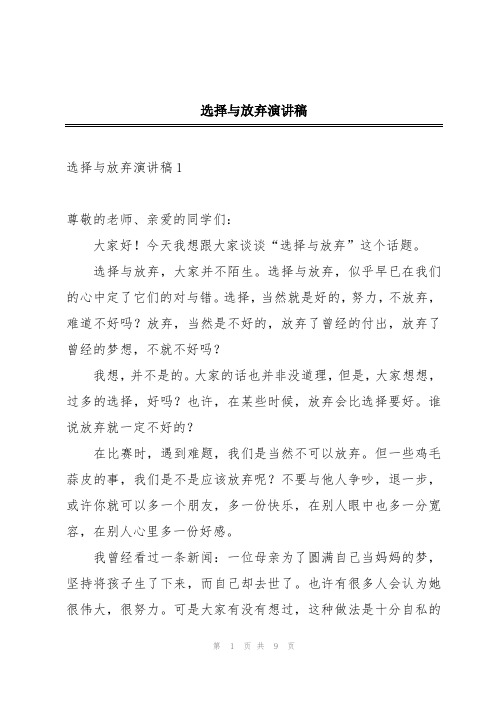 选择与放弃演讲稿

选择与放弃演讲稿1

尊敬的老师、亲爱的同学们：

大家好！今天我想跟大家谈谈“选择与放弃”这个话题。

选择与放弃，大家并不陌生。选择与放弃，似乎早已在我们的心中定了它们的对与错。选择，当然就是好的，努力，不放弃，难道不好吗？放弃，当然是不好的，放弃了曾经的付出，放弃了曾经的梦想，不就不好吗？

我想，并不是的。大家的话也并非没道理，但是，大家想想，过多的选择，好吗？也许，在某些时候，放弃会比选择要好。谁说放弃就一定不好的？

在比赛时，遇到难题，我们是当然不可以放弃。但一些鸡毛蒜皮的事，我们是不是应该放弃呢？不要与他人争吵，退一步，或许你就可以多一个朋友，多一份快乐，在别人眼中也多一分宽容，在别人心里多一份好感。

我曾经看过一条新闻：一位母亲为了圆满自己当妈妈的梦，坚持将孩子生了下来，而自己却去世了。也许有很多人会认为她很伟大，很努力。可是大家有没有想过，这种做法是十分自私的

第 1 页 共 9 页